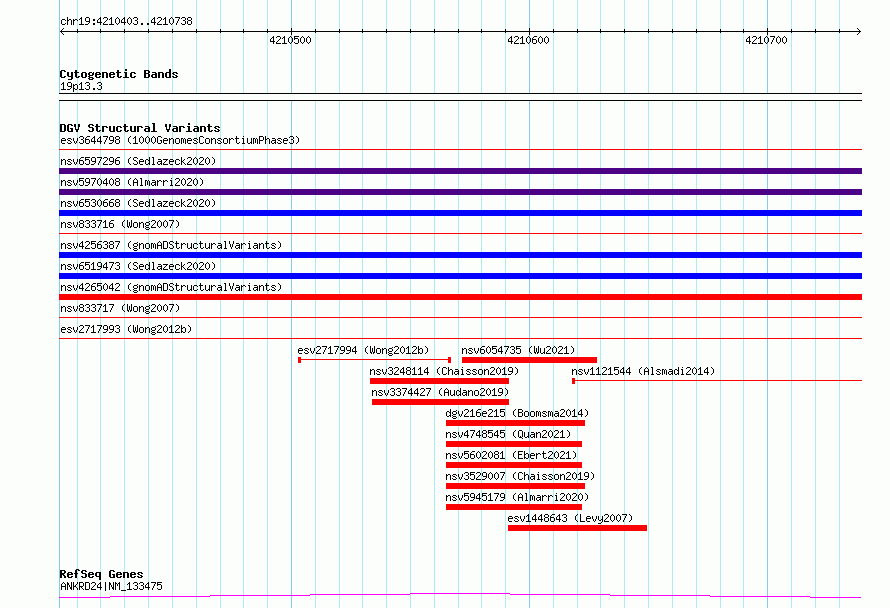 chr19:4210403..4210738

4210500
4210600
4210700

Cytogenetic Bands
19p13.3

DGV Structural Variants
esv3644798 (1000GenomesConsortiumPhase3)
nsv6597296 (Sedlazeck2020)
nsv5970408 (Almarri2020)
nsv6530668 (Sedlazeck2020)
nsv833716 (Wong2007)
nsv4256387 (gnomADStructuralVariants)
nsv6519473 (Sedlazeck2020)
nsv4265042 (gnomADStructuralVariants)
nsv833717 (Wong2007)
esv2717993 (Wong2012b)
esv2717994 (Wong2012b)
nsv6054735 (Wu2021)
nsv3248114 (Chaisson2019)
nsv1121544 (Alsmadi2014)
nsv3374427 (Audano2019)
dgv216e215 (Boomsma2014)
nsv4748545 (Quan2021)
nsv5602081 (Ebert2021)
nsv3529007 (Chaisson2019)
nsv5945179 (Almarri2020)
esv1448643 (Levy2007)

RefSeq Genes
ANKRD24|NM_133475